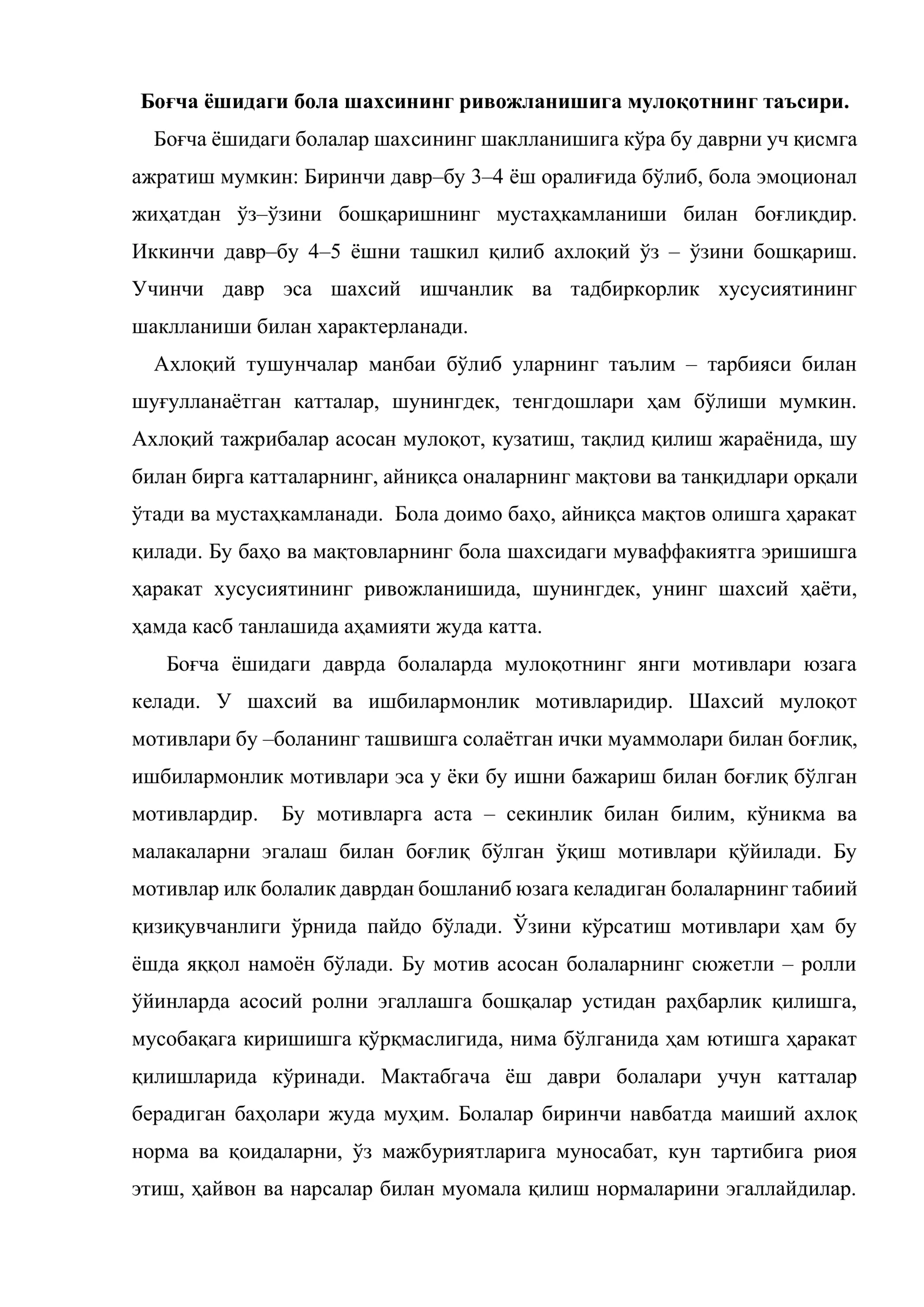 Боғча ёшидаги бола шахсининг ривожланишига мулоқотнинг таъсири.

Боғча ёшидаги болалар шахсининг шаклланишига кўра бу даврни уч қисмга ажратиш мумкин: Биринчи давр–бу 3–4 ёш оралиғида бўлиб, бола эмоционал жиҳатдан ўз–ўзини бошқаришнинг мустаҳкамланиши билан боғлиқдир. Иккинчи давр–бу 4–5 ёшни ташкил қилиб ахлоқий ўз – ўзини бошқариш. Учинчи давр эса шахсий ишчанлик ва тадбиркорлик хусусиятининг шаклланиши билан характерланади.

Ахлоқий тушунчалар манбаи бўлиб уларнинг таълим – тарбияси билан шуғулланаётган катталар, шунингдек, тенгдошлари ҳам бўлиши мумкин. Ахлоқий тажрибалар асосан мулоқот, кузатиш, тақлид қилиш жараёнида, шу билан бирга катталарнинг, айниқса оналарнинг мақтови ва танқидлари орқали ўтади ва мустаҳкамланади. Бола доимо баҳо, айниқса мақтов олишга ҳаракат қилади. Бу баҳо ва мақтовларнинг бола шахсидаги муваффакиятга эришишга ҳаракат хусусиятининг ривожланишида, шунингдек, унинг шахсий ҳаёти, ҳамда касб танлашида аҳамияти жуда катта.

Боғча ёшидаги даврда болаларда мулоқотнинг янги мотивлари юзага келади. У шахсий ва ишбилармонлик мотивларидир. Шахсий мулоқот мотивлари бу –боланинг ташвишга солаётган ички муаммолари билан боғлиқ, ишбилармонлик мотивлари эса у ёки бу ишни бажариш билан боғлиқ бўлган мотивлардир. Бу мотивларга аста – секинлик билан билим, кўникма ва малакаларни эгалаш билан боғлиқ бўлган ўқиш мотивлари қўйилади. Бу мотивлар илк болалик даврдан бошланиб юзага келадиган болаларнинг табиий қизиқувчанлиги ўрнида пайдо бўлади. Ўзини кўрсатиш мотивлари ҳам бу ёшда яққол намоён бўлади. Бу мотив асосан болаларнинг сюжетли – ролли ўйинларда асосий ролни эгаллашга бошқалар устидан раҳбарлик қилишга, мусобақага киришишга қўрқмаслигида, нима бўлганида ҳам ютишга ҳаракат қилишларида кўринади. Мактабгача ёш даври болалари учун катталар берадиган баҳолари жуда муҳим. Болалар биринчи навбатда маиший ахлоқ норма ва қоидаларни, ўз мажбуриятларига муносабат, кун тартибига риоя этиш, ҳайвон ва нарсалар билан муомала қилиш нормаларини эгаллайдилар.